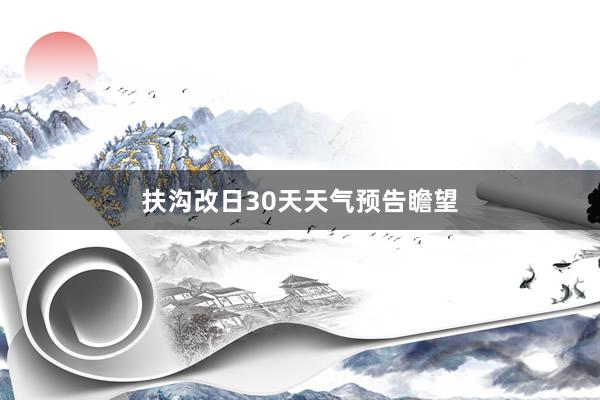 扶沟改日30天天气预告瞻望